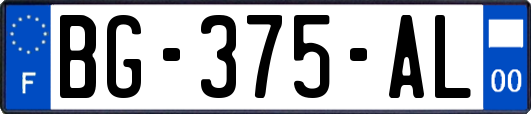 F
BG-375-AL
00